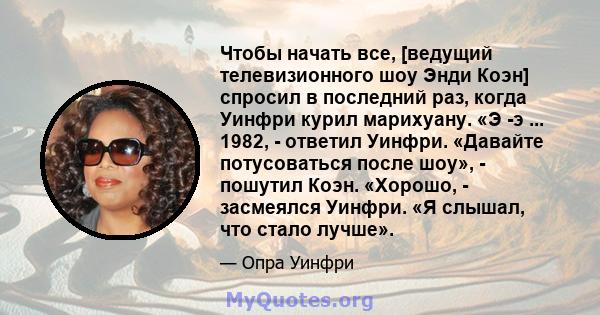 Чтобы начать все, [ведущий телевизионного шоу Энди Коэн] спросил в последний раз, когда Уинфри курил марихуану. «Э -э ... 1982, - ответил Уинфри. «Давайте потусоваться после шоу», - пошутил Коэн. «Хорошо, - засмеялся Уинфри. «Я слышал, что стало лучше».

— Опра Уинфри

MyQuotes.org